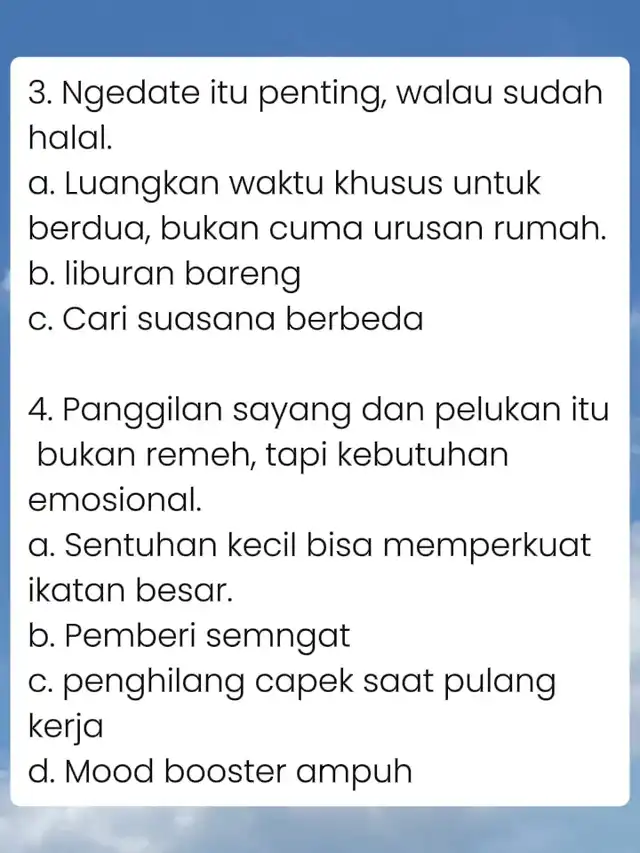 3. Ngedate itu penting, walau sudah halal.
a. Luangkan waktu khusus untuk berdua, bukan cuma urusan rumah.
b. liburan bareng
c. Cari suasana berbeda

4. Panggilan sayang dan pelukan itu bukan remeh, tapi kebutuhan emosional.
a. Sentuhan kecil bisa memperkuat ikatan besar.
b. Pemberi semngat
c. penghilang capek saat pulang kerja
d. Mood booster ampuh